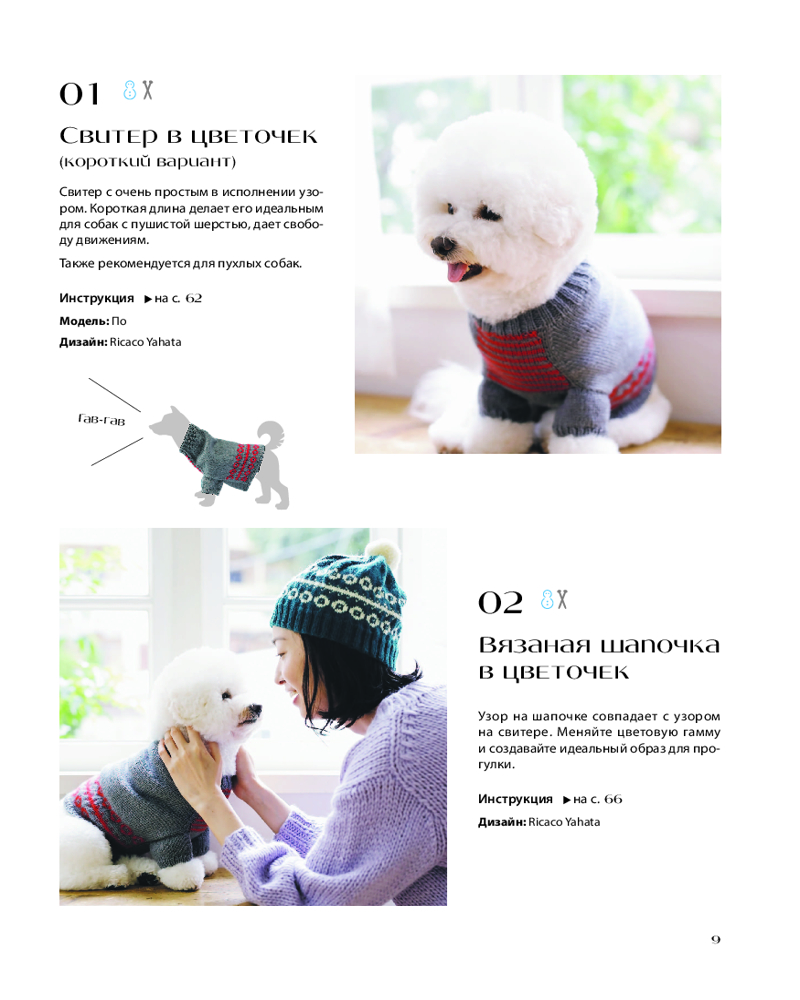 01

Свитер в цветочек
(короткий вариант)

Свитер с очень простым в исполнении узором. Короткая длина делает его идеальным для собак с пушистой шерстью, дает свободу движениям.

Также рекомендуется для пухлых собак.

Инструкция ▶ на с. 62
Модель: По
Дизайн: Ricaco Yahata

Гав-гав

02

Вязаная шапочка в цветочек

Узор на шапочке совпадает с узором на свитере. Меняйте цветовую гамму и создавайте идеальный образ для прогулки.

Инструкция ▶ на с. 66
Дизайн: Ricaco Yahata

9